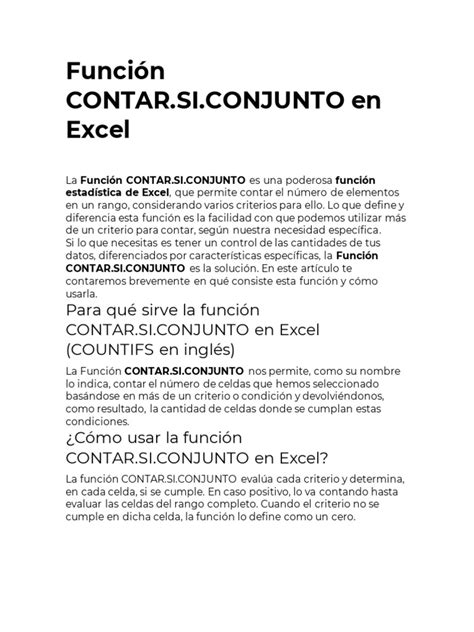 Función CONTAR.SI.CONJUNTO en Excel

La Función CONTAR.SI.CONJUNTO es una poderosa función estadística de Excel, que permite contar el número de elementos en un rango, considerando varios criterios para ello. Lo que define y diferencia esta función es la facilidad con que podemos utilizar más de un criterio para contar, según nuestra necesidad específica.
Si lo que necesitas es tener un control de las cantidades de tus datos, diferenciados por características específicas, la Función CONTAR.SI.CONJUNTO es la solución. En este artículo te contaremos brevemente en qué consiste esta función y cómo usarla.

Para qué sirve la función CONTAR.SI.CONJUNTO en Excel (COUNTIFS en inglés)

La Función CONTAR.SI.CONJUNTO nos permite, como su nombre lo indica, contar el número de celdas que hemos seleccionado basándose en más de un criterio o condición y devolviéndonos, como resultado, la cantidad de celdas donde se cumplan estas condiciones.

¿Cómo usar la función CONTAR.SI.CONJUNTO en Excel?

La función CONTAR.SI.CONJUNTO evalúa cada criterio y determina, en cada celda, si se cumple. En caso positivo, lo va contando hasta evaluar las celdas del rango completo. Cuando el criterio no se cumple en dicha celda, la función lo define como un cero.